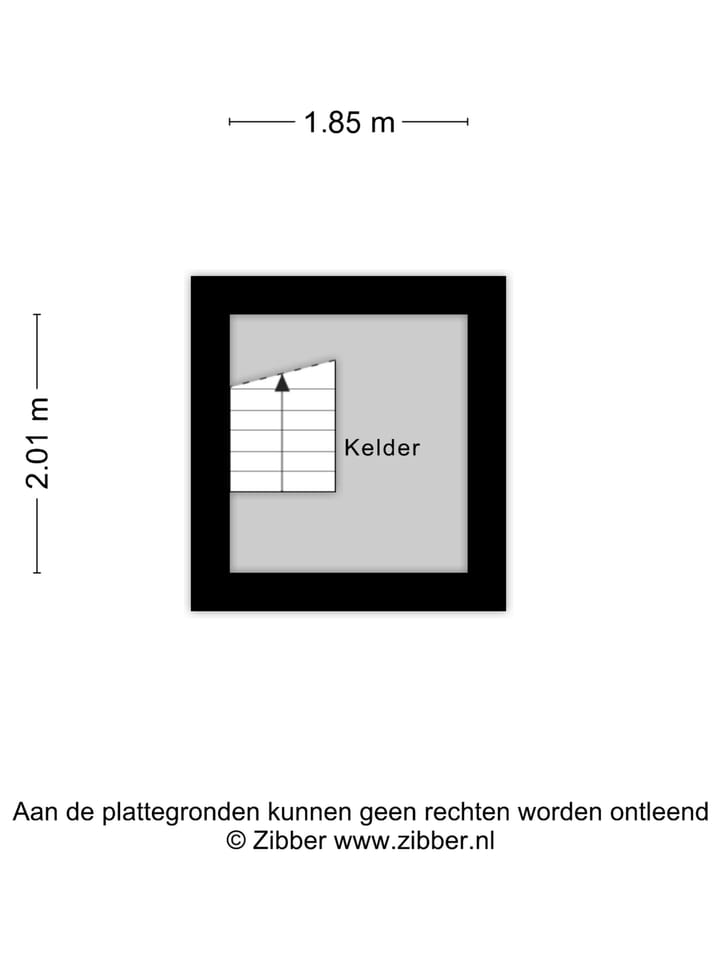 1.85 m

2.01 m

Kelder

Aan de plattegronden kunnen geen rechten worden ontleend
© Zibber www.zibber.nl